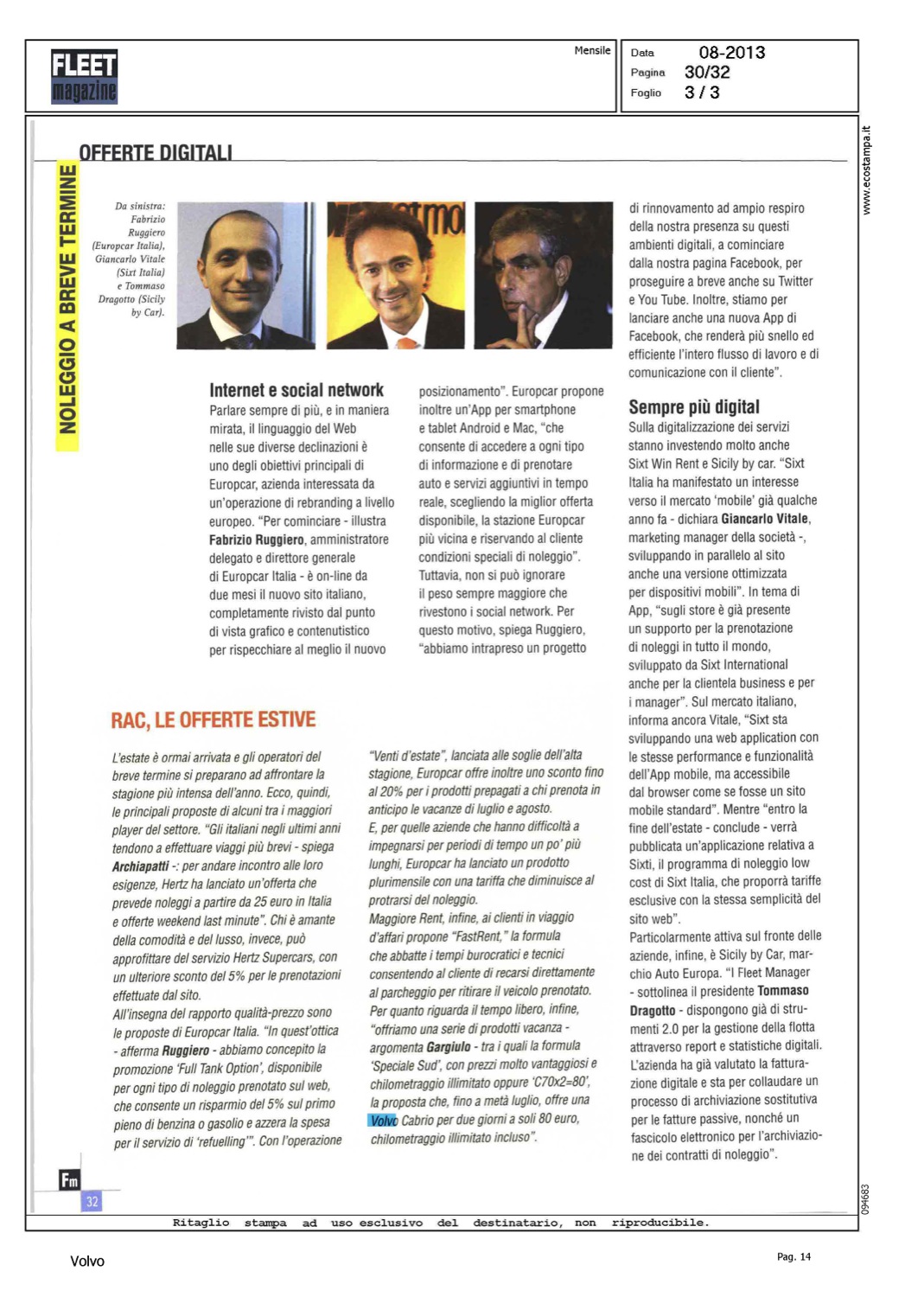 FLEET magazine

Mensile

Data 08-2013
Pagina 30/32
Foglio 3 / 3

www.ecostampa.it

OFFERTE DIGITALI

NOLEGGIO A BREVE TERMINE

Da sinistra: Fabrizio Ruggiero (Europcar Italia), Giancarlo Vitale (Sixt Italia) e Tommaso Dragotto (Sicily by Car).

Internet e social network
Parlare sempre di più, e in maniera mirata, il linguaggio del Web nelle sue diverse declinazioni è uno degli obiettivi principali di Europcar, azienda interessata da un'operazione di rebranding a livello europeo. "Per cominciare - illustra Fabrizio Ruggiero, amministratore delegato e direttore generale di Europcar Italia - è on-line da due mesi il nuovo sito italiano, completamente rivisto dal punto di vista grafico e contenutistico per rispecchiare al meglio il nuovo posizionamento". Europcar propone inoltre un'App per smartphone e tablet Android e Mac, "che consente di accedere a ogni tipo di informazione e di prenotare auto e servizi aggiuntivi in tempo reale, scegliendo la miglior offerta disponibile, la stazione Europcar più vicina e riservando al cliente condizioni speciali di noleggio". Tuttavia, non si può ignorare il peso sempre maggiore che rivestono i social network. Per questo motivo, spiega Ruggiero, "abbiamo intrapreso un progetto di rinnovamento ad ampio respiro della nostra presenza su questi ambienti digitali, a cominciare dalla nostra pagina Facebook, per proseguire a breve anche su Twitter e You Tube. Inoltre, stiamo per lanciare anche una nuova App di Facebook, che renderà più snello ed efficiente l'intero flusso di lavoro e di comunicazione con il cliente".

Sempre più digital
Sulla digitalizzazione dei servizi stanno investendo molto anche Sixt Win Rent e Sicily by car. "Sixt Italia ha manifestato un interesse verso il mercato 'mobile' già qualche anno fa - dichiara Giancarlo Vitale, marketing manager della società -, sviluppando in parallelo al sito anche una versione ottimizzata per dispositivi mobili". In tema di App, "sugli store è già presente un supporto per la prenotazione di noleggi in tutto il mondo, sviluppato da Sixt International anche per la clientela business e per i manager". Sul mercato italiano, informa ancora Vitale, "Sixt sta sviluppando una web application con le stesse performance e funzionalità dell'App mobile, ma accessibile dal browser come se fosse un sito mobile standard". Mentre "entro la fine dell'estate - conclude - verrà pubblicata un'applicazione relativa a Sixti, il programma di noleggio low cost di Sixt Italia, che proporrà tariffe esclusive con la stessa semplicità del sito web".
Particolarmente attiva sul fronte delle aziende, infine, è Sicily by Car, marchio Auto Europa. "I Fleet Manager - sottolinea il presidente Tommaso Dragotto - dispongono già di strumenti 2.0 per la gestione della flotta attraverso report e statistiche digitali. L'azienda ha già valutato la fatturazione digitale e sta per collaudare un processo di archiviazione sostitutiva per le fatture passive, nonché un fascicolo elettronico per l'archiviazione dei contratti di noleggio".

RAC, LE OFFERTE ESTIVE

L'estate è ormai arrivata e gli operatori del breve termine si preparano ad affrontare la stagione più intensa dell'anno. Ecco, quindi, le principali proposte di alcuni tra i maggiori player del settore. "Gli italiani negli ultimi anni tendono a effettuare viaggi più brevi - spiega Archiapatti -: per andare incontro alle loro esigenze, Hertz ha lanciato un'offerta che prevede noleggi a partire da 25 euro in Italia e offerte weekend last minute". Chi è amante della comodità e del lusso, invece, può approfittare del servizio Hertz Supercars, con un ulteriore sconto del 5% per le prenotazioni effettuate dal sito.
All'insegna del rapporto qualità-prezzo sono le proposte di Europcar Italia. "In quest'ottica - afferma Ruggiero - abbiamo concepito la promozione 'Full Tank Option', disponibile per ogni tipo di noleggio prenotato sul web, che consente un risparmio del 5% sul primo pieno di benzina o gasolio e azzera la spesa per il servizio di 'refuelling'". Con l'operazione "Venti d'estate", lanciata alle soglie dell'alta stagione, Europcar offre inoltre uno sconto fino al 20% per i prodotti prepagati a chi prenota in anticipo le vacanze di luglio e agosto.
E, per quelle aziende che hanno difficoltà a impegnarsi per periodi di tempo un po' più lunghi, Europcar ha lanciato un prodotto plurimensile con una tariffa che diminuisce al protrarsi del noleggio.
Maggiore Rent, infine, ai clienti in viaggio d'affari propone "FastRent," la formula che abbatte i tempi burocratici e tecnici consentendo al cliente di recarsi direttamente al parcheggio per ritirare il veicolo prenotato.
Per quanto riguarda il tempo libero, infine, "offriamo una serie di prodotti vacanza - argomenta Gargiulo - tra i quali la formula 'Speciale Sud', con prezzi molto vantaggiosi e chilometraggio illimitato oppure 'C70x2=80', la proposta che, fino a metà luglio, offre una Volvo Cabrio per due giorni a soli 80 euro, chilometraggio illimitato incluso".

Fm
32

094683

Ritaglio stampa ad uso esclusivo del destinatario, non riproducibile.

Volvo

Pag. 14